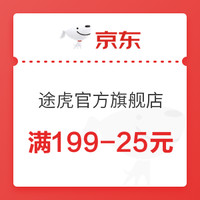 京东

途虎官方旗舰店

满199-25元